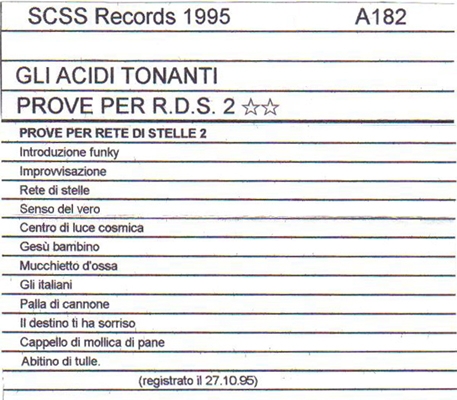 SCSS Records 1995 A182

GLI ACIDI TONANTI

PROVE PER R.D.S. 2 ☆☆

PROVE PER RETE DI STELLE 2

Introduzione funky

Improvvisazione

Rete di stelle

Senso del vero

Centro di luce cosmica

Gesù bambino

Mucchietto d'ossa

Gli italiani

Palla di cannone

Il destino ti ha sorriso

Cappello di mollica di pane

Abitino di tulle.

(registrato il 27.10.95)